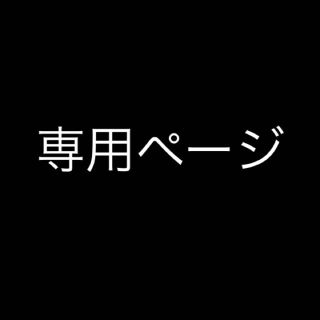 専用ページ